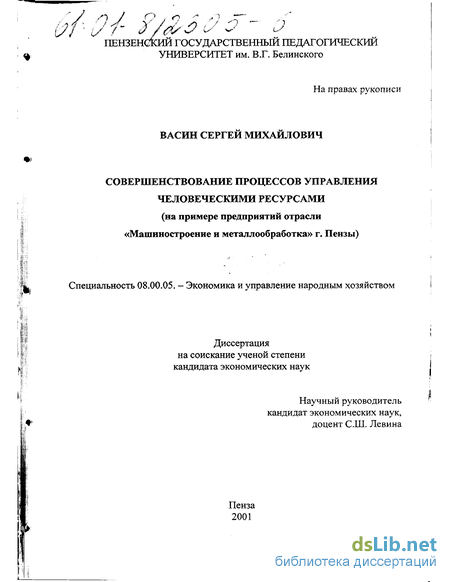 61:01-8/2505-6

ПЕНЗЕНСКИЙ ГОСУДАРСТВЕННЫЙ ПЕДАГОГИЧЕСКИЙ УНИВЕРСИТЕТ им. В.Г. Белинского

На правах рукописи

ВАСИН СЕРГЕЙ МИХАЙЛОВИЧ

СОВЕРШЕНСТВОВАНИЕ ПРОЦЕССОВ УПРАВЛЕНИЯ ЧЕЛОВЕЧЕСКИМИ РЕСУРСАМИ
(на примере предприятий отрасли «Машиностроение и металлообработка» г. Пензы)

Специальность 08.00.05. – Экономика и управление народным хозяйством

Диссертация
на соискание ученой степени
кандидата экономических наук

Научный руководитель
кандидат экономических наук,
доцент С.Ш. Левина

Пенза
2001

dsLib.net
библиотека диссертаций